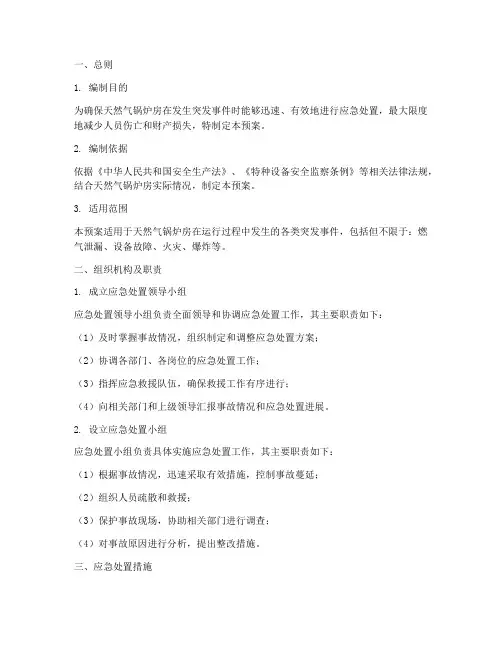 一、总则

1. 编制目的

为确保天然气锅炉房在发生突发事件时能够迅速、有效地进行应急处置，最大限度地减少人员伤亡和财产损失，特制定本预案。

2. 编制依据

依据《中华人民共和国安全生产法》、《特种设备安全监察条例》等相关法律法规，结合天然气锅炉房实际情况，制定本预案。

3. 适用范围

本预案适用于天然气锅炉房在运行过程中发生的各类突发事件，包括但不限于：燃气泄漏、设备故障、火灾、爆炸等。

二、组织机构及职责

1. 成立应急处置领导小组

应急处置领导小组负责全面领导和协调应急处置工作，其主要职责如下：

（1）及时掌握事故情况，组织制定和调整应急处置方案；

（2）协调各部门、各岗位的应急处置工作；

（3）指挥应急救援队伍，确保救援工作有序进行；

（4）向相关部门和上级领导汇报事故情况和应急处置进展。

2. 设立应急处置小组

应急处置小组负责具体实施应急处置工作，其主要职责如下：

（1）根据事故情况，迅速采取有效措施，控制事故蔓延；

（2）组织人员疏散和救援；

（3）保护事故现场，协助相关部门进行调查；

（4）对事故原因进行分析，提出整改措施。

三、应急处置措施